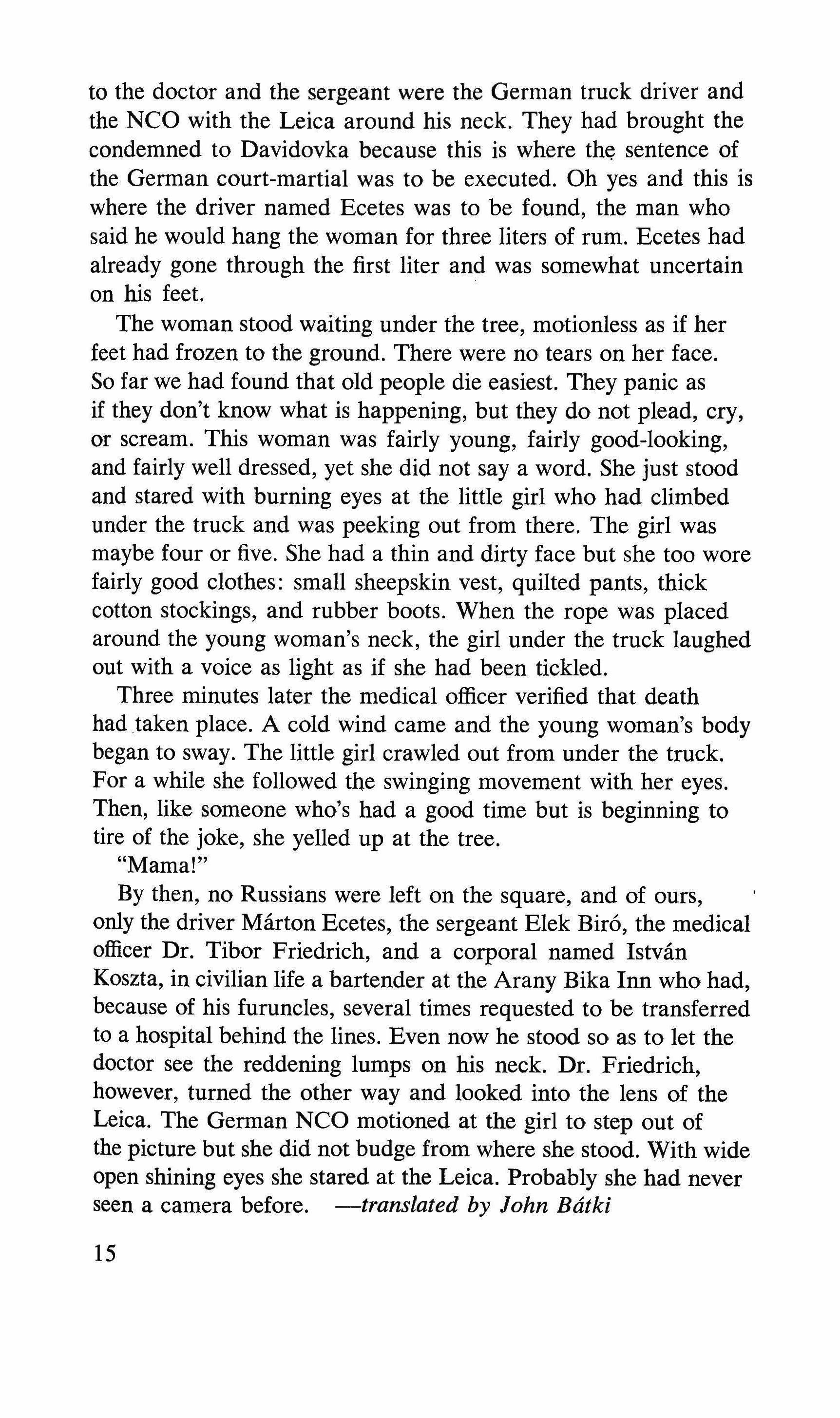 to the doctor and the sergeant were the German truck driver and the NCO with the Leica around his neck. They had brought the condemned to Davidovka because this is where the sentence of the German court-martial was to be executed. Oh yes and this is where the driver named Ecetes was to be found, the man who said he would hang the woman for three liters of rum. Ecetes had already gone through the first liter and was somewhat uncertain on his feet.

The woman stood waiting under the tree, motionless as if her feet had frozen to the ground. There were no tears on her face. So far we had found that old people die easiest. They panic as if they don't know what is happening, but they do not plead, cry, or scream. This woman was fairly young, fairly good-looking, and fairly well dressed, yet she did not say a word. She just stood and stared with burning eyes at the little girl who had climbed under the truck and was peeking out from there. The girl was maybe four or five. She had a thin and dirty face but she too wore fairly good clothes: small sheepskin vest, quilted pants, thick cotton stockings, and rubber boots. When the rope was placed around the young woman's neck, the girl under the truck laughed out with a voice as light as if she had been tickled.

Three minutes later the medical officer verified that death had taken place. A cold wind came and the young woman's body began to sway. The little girl crawled out from under the truck. For a while she followed the swinging movement with her eyes. Then, like someone who's had a good time but is beginning to tire of the joke, she yelled up at the tree.

"Mama!"

By then, no Russians were left on the square, and of ours, only the driver Márton Ecetes, the sergeant Elek Biró, the medical officer Dr. Tibor Friedrich, and a corporal named István Koszta, in civilian life a bartender at the Arany Bika Inn who had, because of his furuncles, several times requested to be transferred to a hospital behind the lines. Even now he stood so as to let the doctor see the reddening lumps on his neck. Dr. Friedrich, however, turned the other way and looked into the lens of the Leica. The German NCO motioned at the girl to step out of the picture but she did not budge from where she stood. With wide open shining eyes she stared at the Leica. Probably she had never seen a camera before. —translated by John Bátki

15